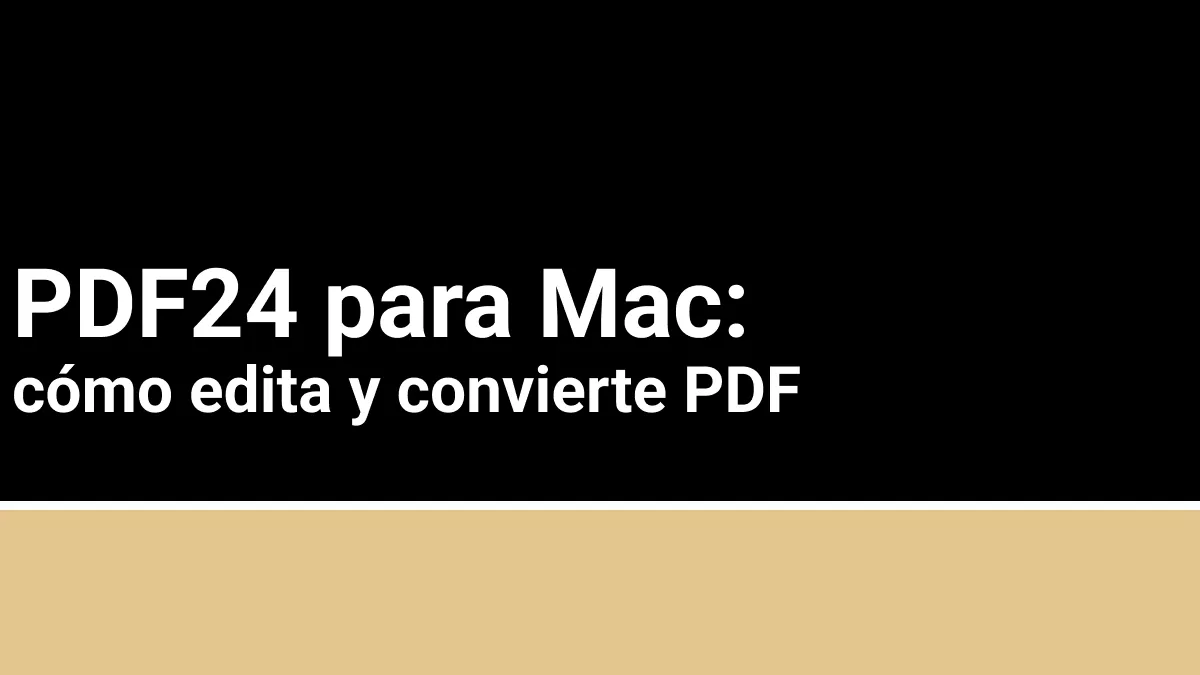 PDF24 para Mac:
cómo edita y convierte PDF